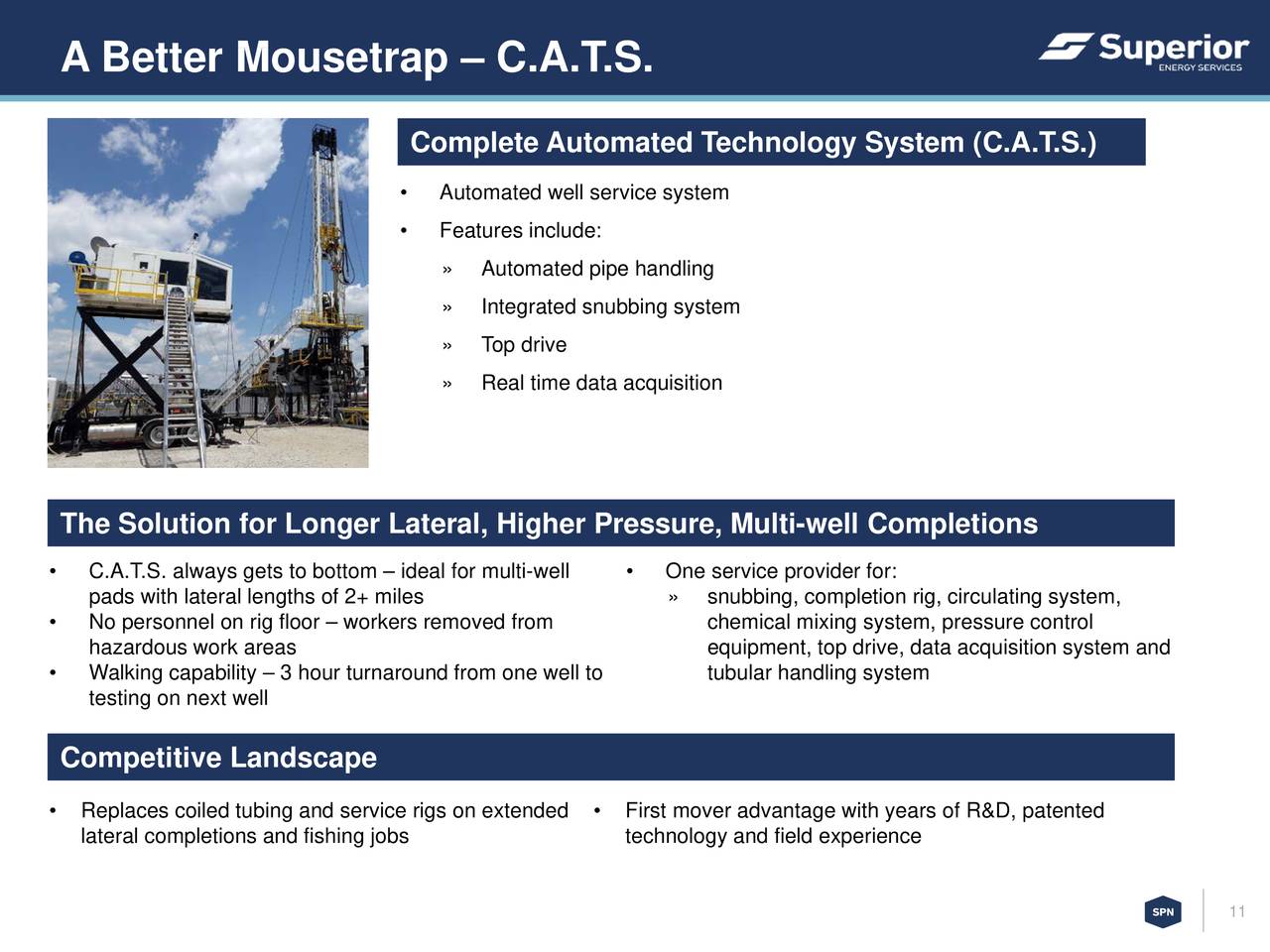 A Better Mousetrap – C.A.T.S.

Superior
ENERGY SERVICES

Complete Automated Technology System (C.A.T.S.)

• Automated well service system
• Features include:
» Automated pipe handling
» Integrated snubbing system
» Top drive
» Real time data acquisition

The Solution for Longer Lateral, Higher Pressure, Multi-well Completions

• C.A.T.S. always gets to bottom – ideal for multi-well pads with lateral lengths of 2+ miles
• No personnel on rig floor – workers removed from hazardous work areas
• Walking capability – 3 hour turnaround from one well to testing on next well

• One service provider for:
» snubbing, completion rig, circulating system, chemical mixing system, pressure control equipment, top drive, data acquisition system and tubular handling system

Competitive Landscape

• Replaces coiled tubing and service rigs on extended lateral completions and fishing jobs

• First mover advantage with years of R&D, patented technology and field experience

SPN

11